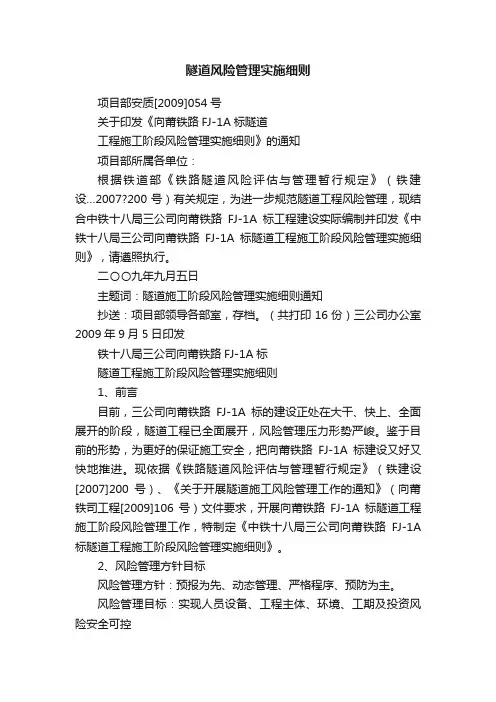 隧道风险管理实施细则

项目部安质[2009]054 号

关于印发《向莆铁路 FJ-1A 标隧道

工程施工阶段风险管理实施细则》的通知

项目部所属各单位：

根据铁道部《铁路隧道风险评估与管理暂行规定》（铁建设...2007?200 号）有关规定，为进一步规范隧道工程风险管理，现结合中铁十八局三公司向莆铁路 FJ-1A 标工程建设实际编制并印发《中铁十八局三公司向莆铁路 FJ-1A 标隧道工程施工阶段风险管理实施细则》，请遵照执行。

二〇〇九年九月五日

主题词：隧道施工阶段风险管理实施细则通知

抄送：项目部领导各部室，存档。（共打印 16 份）三公司办公室 2009 年 9 月 5 日印发

铁十八局三公司向莆铁路 FJ-1A 标

隧道工程施工阶段风险管理实施细则

1、前言

目前，三公司向莆铁路 FJ-1A 标的建设正处在大干、快上、全面展开的阶段，隧道工程已全面展开，风险管理压力形势严峻。鉴于目前的形势，为更好的保证施工安全，把向莆铁路 FJ-1A 标建设又好又快地推进。现依据《铁路隧道风险评估与管理暂行规定》（铁建设[2007]200 号）、《关于开展隧道施工风险管理工作的通知》（向莆铁司工程[2009]106 号）文件要求，开展向莆铁路 FJ-1A 标隧道工程施工阶段风险管理工作，特制定《中铁十八局三公司向莆铁路 FJ-1A 标隧道工程施工阶段风险管理实施细则》。

2、风险管理方针目标

风险管理方针：预报为先、动态管理、严格程序、预防为主。

风险管理目标：实现人员设备、工程主体、环境、工期及投资风险安全可控